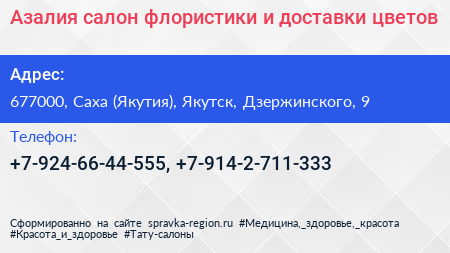 Азалия салон флористики и доставки цветов

Адрес:

677000, Саха (Якутия), Якутск, Дзержинского, 9

Телефон:

+7-924-66-44-555, +7-914-2-711-333

Сформированно на сайте spravka-region.ru #Медицина,_здоровье,_красота #Красота_и_здоровье #Тату-салоны